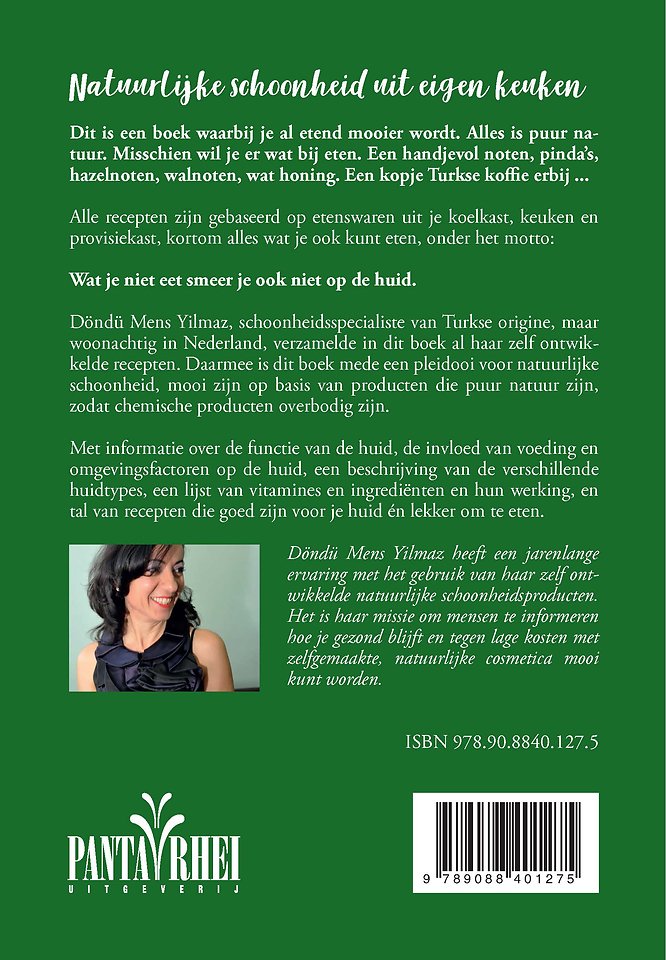 Natuurlijke schoonheid uit eigen keuken

Dit is een boek waarbij je al etend mooier wordt. Alles is puur natuur. Misschien wil je er wat bij eten. Een handjevol noten, pinda's, hazelnoten, walnoten, wat honing. Een kopje Turkse koffie erbij ...

Alle recepten zijn gebaseerd op etenswaren uit je koelkast, keuken en provisiekast, kortom alles wat je ook kunt eten, onder het motto:

Wat je niet eet smeer je ook niet op de huid.

Döndü Mens Yilmaz, schoonheidsspecialiste van Turkse origine, maar woonachtig in Nederland, verzamelde in dit boek al haar zelf ontwikkelde recepten. Daarmee is dit boek mede een pleidooi voor natuurlijke schoonheid, mooi zijn op basis van producten die puur natuur zijn, zodat chemische producten overbodig zijn.

Met informatie over de functie van de huid, de invloed van voeding en omgevingsfactoren op de huid, een beschrijving van de verschillende huidtypes, een lijst van vitamines en ingrediënten en hun werking, en tal van recepten die goed zijn voor je huid én lekker om te eten.

Döndü Mens Yilmaz heeft een jarenlange ervaring met het gebruik van haar zelf ontwikkelde natuurlijke schoonheidsproducten. Het is haar missie om mensen te informeren hoe je gezond blijft en tegen lage kosten met zelfgemaakte, natuurlijke cosmetica mooi kunt worden.

ISBN 978.90.8840.127.5

PANTA RHEI
UITGEVERIJ

9 789088 401275